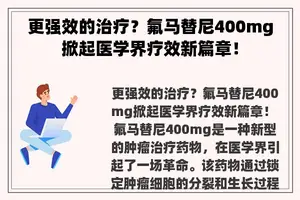 更强效的治疗？氟马替尼400mg掀起医学界疗效新篇章！

更强效的治疗？氟马替尼400mg掀起医学界疗效新篇章！
氟马替尼400mg是一种新型的肿瘤治疗药物，在医学界引起了一场革命。该药物通过锁定肿瘤细胞的分裂和生长过程